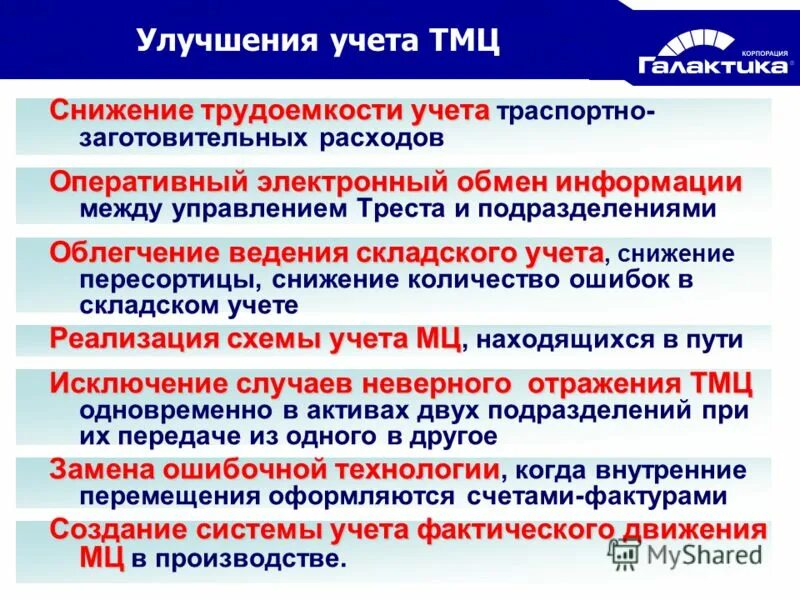 Улучшения учета ТМЦ

КОРПОРАЦИЯ
Галактика

Снижение трудоемкости учета траспортно-заготовительных расходов

Оперативный электронный обмен информации между управлением Треста и подразделениями

Облегчение ведения складского учета, снижение пересортицы, снижение количество ошибок в складском учете

Реализация схемы учета МЦ, находящихся в пути

Исключение случаев неверного отражения ТМЦ одновременно в активах двух подразделений при их передаче из одного в другое

Замена ошибочной технологии, когда внутренние перемещения оформляются счетами-фактурами

Создание системы учета фактического движения МЦ в производстве.

MyShared